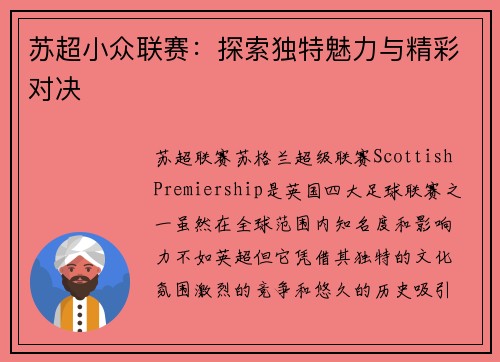 苏超小众联赛：探索独特魅力与精彩对决

苏超联赛苏格兰超级联赛Scottish Premiership是英国四大足球联赛之一虽然在全球范围内知名度和影响力不如英超但它凭借其独特的文化氛围激烈的竞争和悠久的历史吸引